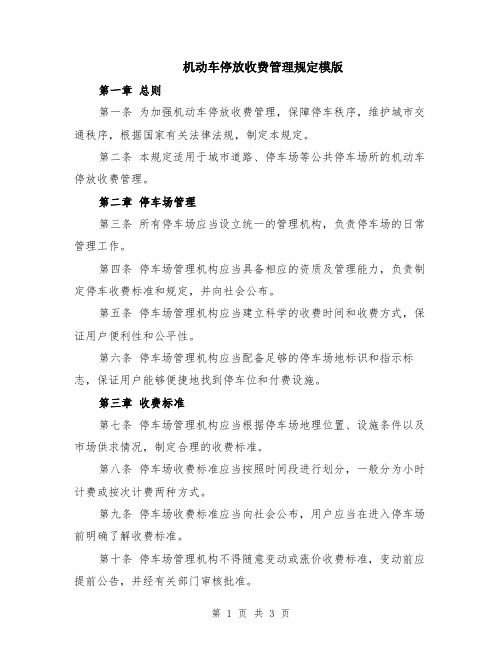 机动车停放收费管理规定模版

第一章 总则

第一条 为加强机动车停放收费管理，保障停车秩序，维护城市交通秩序，根据国家有关法律法规，制定本规定。

第二条 本规定适用于城市道路、停车场等公共停车场所的机动车停放收费管理。

第二章 停车场管理

第三条 所有停车场应当设立统一的管理机构，负责停车场的日常管理工作。

第四条 停车场管理机构应当具备相应的资质及管理能力，负责制定停车收费标准和规定，并向社会公布。

第五条 停车场管理机构应当建立科学的收费时间和收费方式，保证用户便利性和公平性。

第六条 停车场管理机构应当配备足够的停车场地标识和指示标志，保证用户能够便捷地找到停车位和付费设施。

第三章 收费标准

第七条 停车场管理机构应当根据停车场地理位置、设施条件以及市场供求情况，制定合理的收费标准。

第八条 停车场收费标准应当按照时间段进行划分，一般分为小时计费或按次计费两种方式。

第九条 停车场收费标准应当向社会公布，用户应当在进入停车场前明确了解收费标准。

第十条 停车场管理机构不得随意变动或涨价收费标准，变动前应提前公告，并经有关部门审核批准。

第 1 页 共 3 页